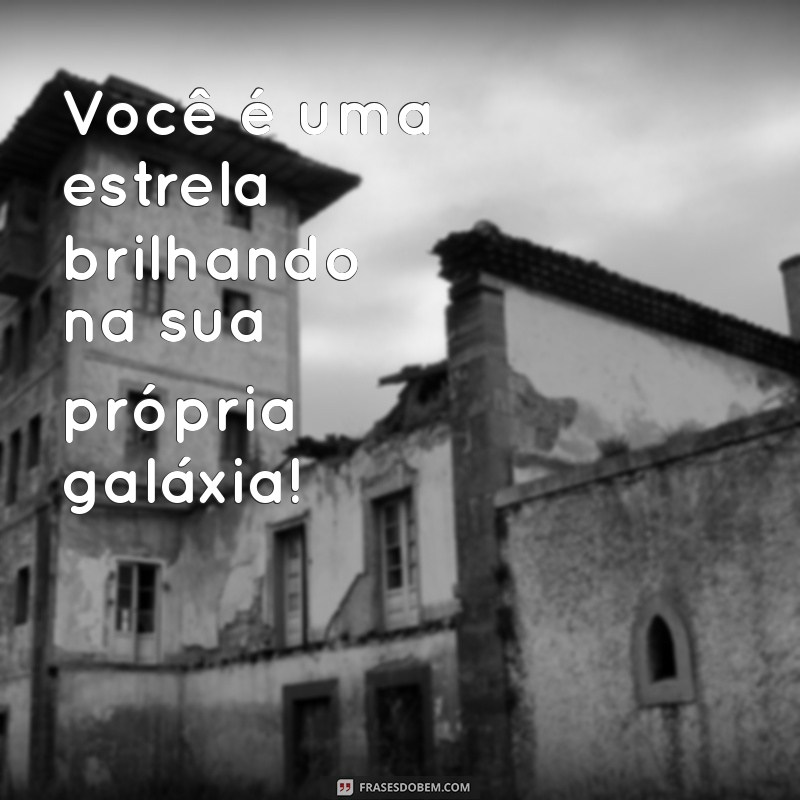 Você é uma estrela brilhando na sua própria galáxia!

FRASESDOBEM.COM